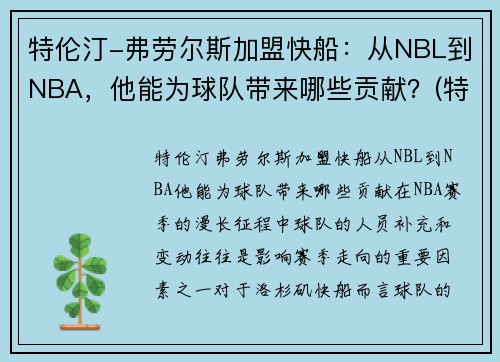 特伦汀-弗劳尔斯加盟快船：从NBL到NBA，他能为球队带来哪些贡献？(特

特伦汀弗劳尔斯加盟快船从NBL到NBA他能为球队带来哪些贡献在NBA赛季的漫长征程中球队的人员补充和变动往往是影响赛季走向的重要因素之一对于洛杉矶快船而言球队的